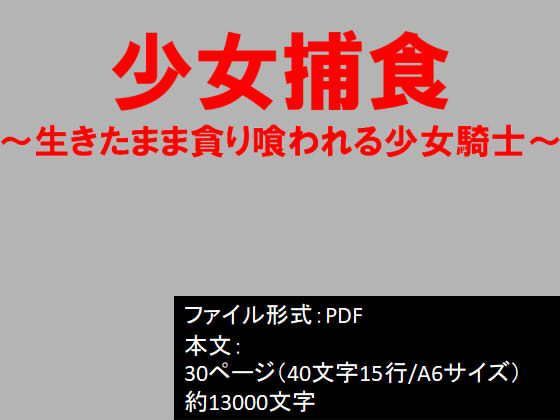 少女捕食
～生きたまま貪り喰われる少女騎士～

ファイル形式：PDF
本文：
30ページ（40文字15行/A6サイズ）
約13000文字